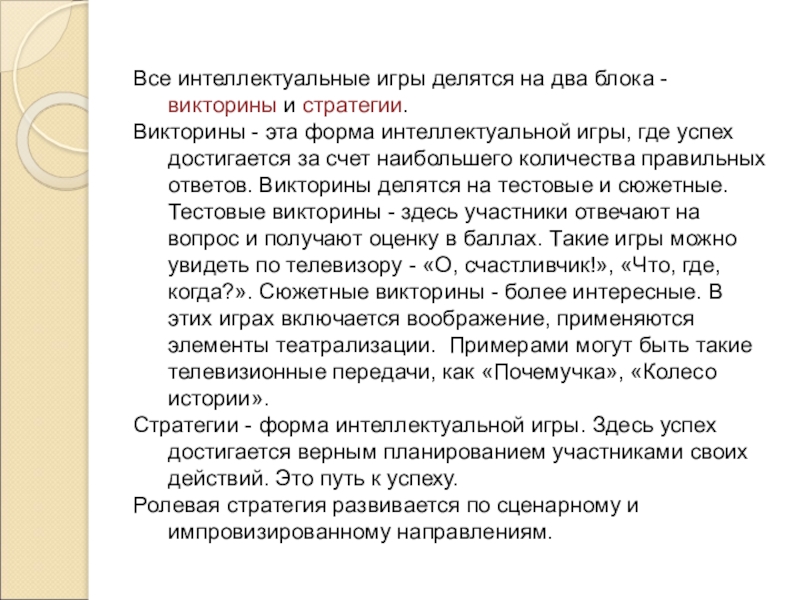 Все интеллектуальные игры делятся на два блока - викторины и стратегии.

Викторины - эта форма интеллектуальной игры, где успех достигается за счет наибольшего количества правильных ответов. Викторины делятся на тестовые и сюжетные. Тестовые викторины - здесь участники отвечают на вопрос и получают оценку в баллах. Такие игры можно увидеть по телевизору - «О, счастливчик!», «Что, где, когда?». Сюжетные викторины - более интересные. В этих играх включается воображение, применяются элементы театрализации. Примерами могут быть такие телевизионные передачи, как «Почемучка», «Колесо истории».

Стратегии - форма интеллектуальной игры. Здесь успех достигается верным планированием участниками своих действий. Это путь к успеху.

Ролевая стратегия развивается по сценарному и импровизированному направлениям.